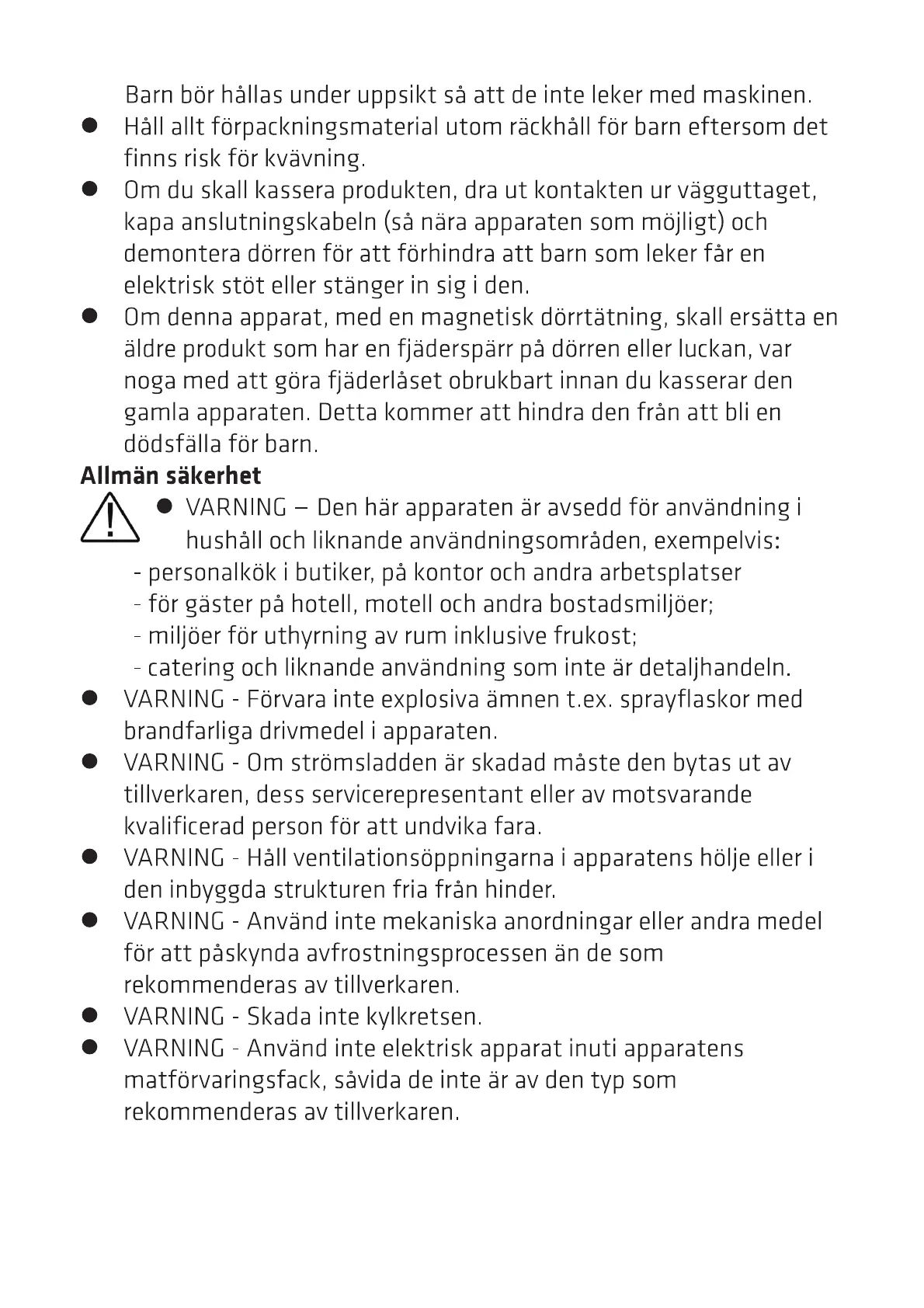 Barn bör hållas under uppsikt så att de inte leker med maskinen.

● Håll allt förpackningsmaterial utom räckhåll för barn eftersom det finns risk för kvävning.

● Om du skall kassera produkten, dra ut kontakten ur vägguttaget, kapa anslutningskabeln (så nära apparaten som möjligt) och demontera dörren för att förhindra att barn som leker får en elektrisk stöt eller stänger in sig i den.

● Om denna apparat, med en magnetisk dörrtätning, skall ersätta en äldre produkt som har en fjäderspärr på dörren eller luckan, var noga med att göra fjäderlåset obrukbart innan du kasserar den gamla apparaten. Detta kommer att hindra den från att bli en dödsfälla för barn.

Allmän säkerhet

● VARNING – Den här apparaten är avsedd för användning i hushåll och liknande användningsområden, exempelvis:
- personalkök i butiker, på kontor och andra arbetsplatser
- för gäster på hotell, motell och andra bostadsmiljöer;
- miljöer för uthyrning av rum inklusive frukost;
- catering och liknande användning som inte är detaljhandeln.

● VARNING - Förvara inte explosiva ämnen t.ex. sprayflaskor med brandfarliga drivmedel i apparaten.

● VARNING - Om strömsladden är skadad måste den bytas ut av tillverkaren, dess servicerepresentant eller av motsvarande kvalificerad person för att undvika fara.

● VARNING - Håll ventilationsöppningarna i apparatens hölje eller i den inbyggda strukturen fria från hinder.

● VARNING - Använd inte mekaniska anordningar eller andra medel för att påskynda avfrostningsprocessen än de som rekommenderas av tillverkaren.

● VARNING - Skada inte kylkretsen.

● VARNING - Använd inte elektrisk apparat inuti apparatens matförvaringsfack, såvida de inte är av den typ som rekommenderas av tillverkaren.